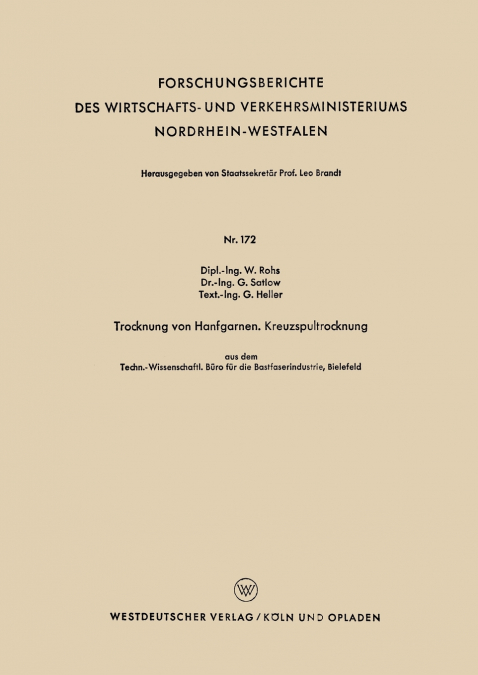 FORSCHUNGSBERICHTE
DES WIRTSCHAFTS- UND VERKEHRSMINISTERIUMS
NORDRHEIN-WESTFALEN

Herausgegeben von Staatssekretär Prof. Leo Brandt

Nr. 172

Dipl.-Ing. W. Rohs
Dr.-Ing. G. Satlow
Text.-Ing. G. Heller

Trocknung von Hanfgarnen. Kreuzspultrocknung

aus dem
Techn.-Wissenschaftl. Büro für die Bastfaserindustrie, Bielefeld

W

WESTDEUTSCHER VERLAG / KÖLN UND OPLADEN